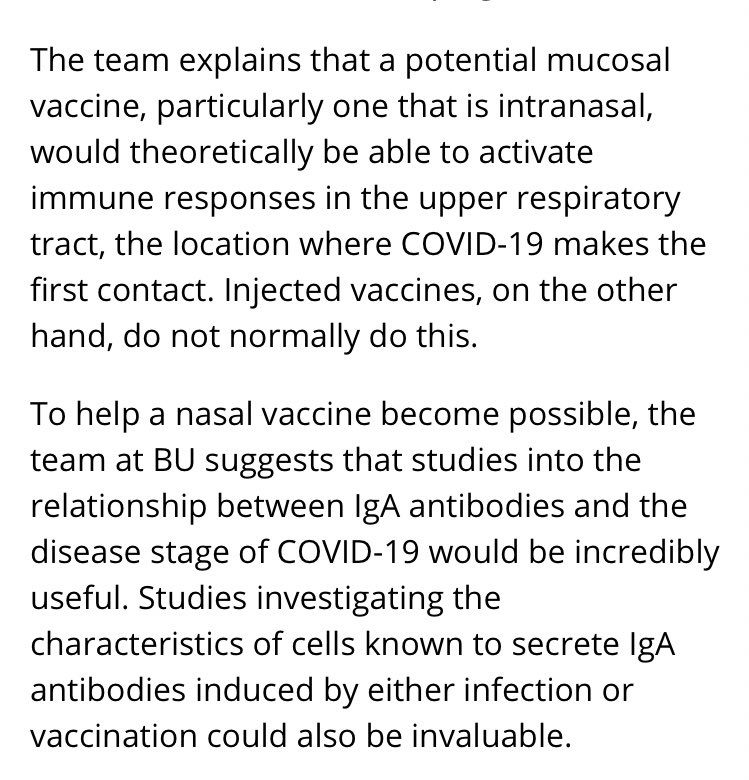 The team explains that a potential mucosal vaccine, particularly one that is intranasal, would theoretically be able to activate immune responses in the upper respiratory tract, the location where COVID-19 makes the first contact. Injected vaccines, on the other hand, do not normally do this.

To help a nasal vaccine become possible, the team at BU suggests that studies into the relationship between IgA antibodies and the disease stage of COVID-19 would be incredibly useful. Studies investigating the characteristics of cells known to secrete IgA antibodies induced by either infection or vaccination could also be invaluable.